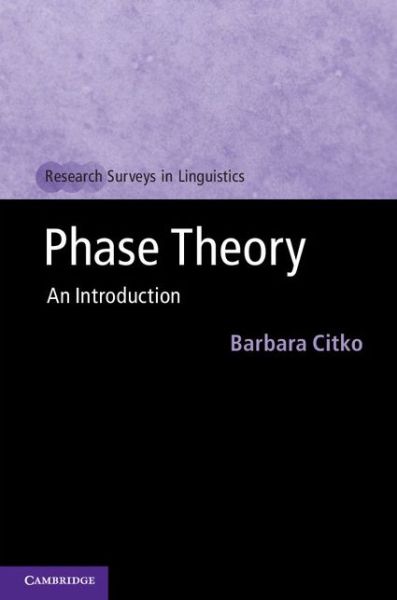 Research Surveys in Linguistics

Phase Theory

An Introduction

Barbara Citko

CAMBRIDGE